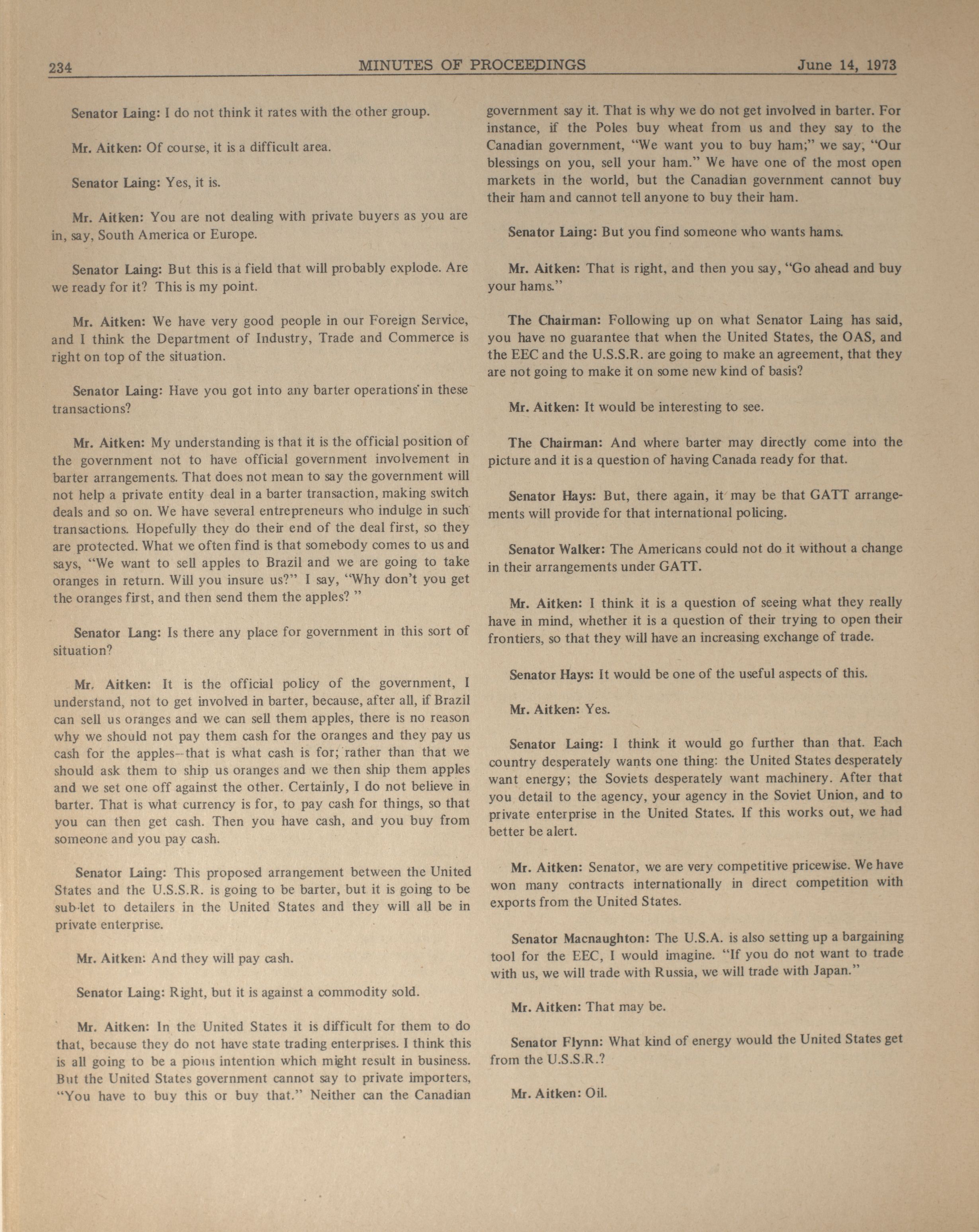 234 MINUTES OF PROCEEDINGS June 14, 1973

Senator Laing: I do not think it rates with the other group.

Mr. Aitken: Of course, it is a difficult area.

Senator Laing: Yes, it is.

Mr. Aitken: You are not dealing with private buyers as you are in, say, South America or Europe.

Senator Laing: But this is a field that will probably explode. Are we ready for it? This is my point.

Mr. Aitken: We have very good people in our Foreign Service, and I think the Department of Industry, Trade and Commerce is right on top of the situation.

Senator Laing: Have you got into any barter operations in these transactions?

Mr. Aitken: My understanding is that it is the official position of the government not to have official government involvement in barter arrangements. That does not mean to say the government will not help a private entity deal in a barter transaction, making switch deals and so on. We have several entrepreneurs who indulge in such transactions. Hopefully they do their end of the deal first, so they are protected. What we often find is that somebody comes to us and says, "We want to sell apples to Brazil and we are going to take oranges in return. Will you insure us?" I say, "Why don't you get the oranges first, and then send them the apples? "

Senator Lang: Is there any place for government in this sort of situation?

Mr. Aitken: It is the official policy of the government, I understand, not to get involved in barter, because, after all, if Brazil can sell us oranges and we can sell them apples, there is no reason why we should not pay them cash for the oranges and they pay us cash for the apples–that is what cash is for; rather than that we should ask them to ship us oranges and we then ship them apples and we set one off against the other. Certainly, I do not believe in barter. That is what currency is for, to pay cash for things, so that you can then get cash. Then you have cash, and you buy from someone and you pay cash.

Senator Laing: This proposed arrangement between the United States and the U.S.S.R. is going to be barter, but it is going to be sub-let to detailers in the United States and they will all be in private enterprise.

Mr. Aitken: And they will pay cash.

Senator Laing: Right, but it is against a commodity sold.

Mr. Aitken: In the United States it is difficult for them to do that, because they do not have state trading enterprises. I think this is all going to be a pious intention which might result in business. But the United States government cannot say to private importers, "You have to buy this or buy that." Neither can the Canadian government say it. That is why we do not get involved in barter. For instance, if the Poles buy wheat from us and they say to the Canadian government, "We want you to buy ham;" we say, "Our blessings on you, sell your ham." We have one of the most open markets in the world, but the Canadian government cannot buy their ham and cannot tell anyone to buy their ham.

Senator Laing: But you find someone who wants hams.

Mr. Aitken: That is right, and then you say, "Go ahead and buy your hams."

The Chairman: Following up on what Senator Laing has said, you have no guarantee that when the United States, the OAS, and the EEC and the U.S.S.R. are going to make an agreement, that they are not going to make it on some new kind of basis?

Mr. Aitken: It would be interesting to see.

The Chairman: And where barter may directly come into the picture and it is a question of having Canada ready for that.

Senator Hays: But, there again, it may be that GATT arrangements will provide for that international policing.

Senator Walker: The Americans could not do it without a change in their arrangements under GATT.

Mr. Aitken: I think it is a question of seeing what they really have in mind, whether it is a question of their trying to open their frontiers, so that they will have an increasing exchange of trade.

Senator Hays: It would be one of the useful aspects of this.

Mr. Aitken: Yes.

Senator Laing: I think it would go further than that. Each country desperately wants one thing: the United States desperately want energy; the Soviets desperately want machinery. After that you detail to the agency, your agency in the Soviet Union, and to private enterprise in the United States. If this works out, we had better be alert.

Mr. Aitken: Senator, we are very competitive pricewise. We have won many contracts internationally in direct competition with exports from the United States.

Senator Macnaughton: The U.S.A. is also setting up a bargaining tool for the EEC, I would imagine. "If you do not want to trade with us, we will trade with Russia, we will trade with Japan."

Mr. Aitken: That may be.

Senator Flynn: What kind of energy would the United States get from the U.S.S.R.?

Mr. Aitken: Oil.